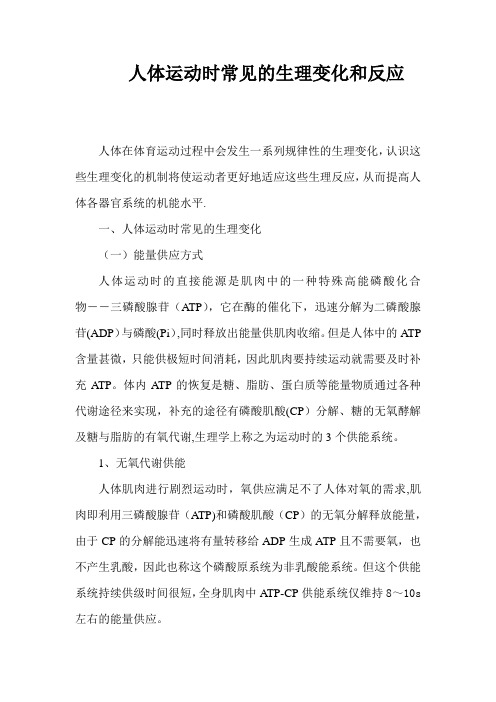 人体运动时常见的生理变化和反应

人体在体育运动过程中会发生一系列规律性的生理变化，认识这些生理变化的机制将使运动者更好地适应这些生理反应，从而提高人体各器官系统的机能水平.

一、人体运动时常见的生理变化

（一）能量供应方式

人体运动时的直接能源是肌肉中的一种特殊高能磷酸化合物——三磷酸腺苷（ATP），它在酶的催化下，迅速分解为二磷酸腺苷(ADP)与磷酸(Pi),同时释放出能量供肌肉收缩。但是人体中的ATP含量甚微，只能供极短时间消耗，因此肌肉要持续运动就需要及时补充ATP。体内ATP的恢复是糖、脂肪、蛋白质等能量物质通过各种代谢途径来实现，补充的途径有磷酸肌酸(CP）分解、糖的无氧酵解及糖与脂肪的有氧代谢,生理学上称之为运动时的3个供能系统。

1、无氧代谢供能

人体肌肉进行剧烈运动时，氧供应满足不了人体对氧的需求,肌肉即利用三磷酸腺苷（ATP)和磷酸肌酸（CP）的无氧分解释放能量，由于CP的分解能迅速将有量转移给ADP生成ATP且不需要氧，也不产生乳酸，因此也称这个磷酸原系统为非乳酸能系统。但这个供能系统持续供级时间很短,全身肌肉中ATP-CP供能系统仅维持8～10s左右的能量供应。